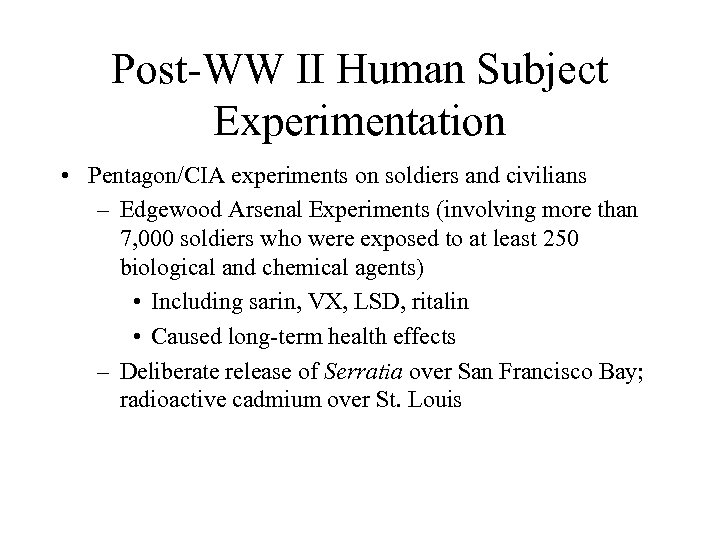 Post-WW II Human Subject Experimentation

• Pentagon/CIA experiments on soldiers and civilians

– Edgewood Arsenal Experiments (involving more than 7,000 soldiers who were exposed to at least 250 biological and chemical agents)

• Including sarin, VX, LSD, ritalin

• Caused long-term health effects

– Deliberate release of Serratia over San Francisco Bay; radioactive cadmium over St. Louis